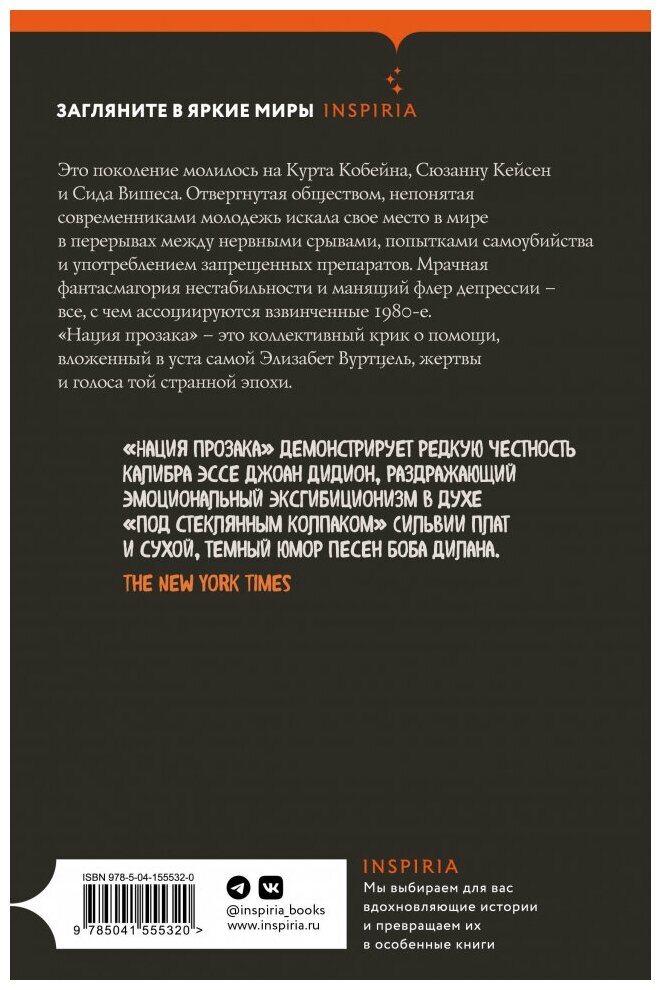 ЗАГЛЯНИТЕ В ЯРКИЕ МИРЫ INSPIRIA

Это поколение молилось на Курта Кобейна, Сюзанну Кейсен и Сида Вишеса. Отвергнутая обществом, непонятая современниками молодежь искала свое место в мире в перерывах между нервными срывами, попытками самоубийства и употреблением запрещенных препаратов. Мрачная фантасмагория нестабильности и манящий флер депрессии – все, с чем ассоциируются взвинченные 1980-е. «Нация прозака» – это коллективный крик о помощи, вложенный в уста самой Элизабет Вуртцель, жертвы и голоса той странной эпохи.

«НАЦИЯ ПРОЗАКА» ДЕМОНСТРИРУЕТ РЕДКУЮ ЧЕСТНОСТЬ КАЛИБРА ЭССЕ ДЖОАН ДИДИОН, РАЗДРАЖАЮЩИЙ ЭМОЦИОНАЛЬНЫЙ ЭКСГИБИЦИОНИЗМ В ДУХЕ «ПОД СТЕКЛЯННЫМ КОЛПАКОМ» СИЛЬВИИ ПЛАТ И СУХОЙ, ТЕМНЫЙ ЮМОР ПЕСЕН БОБА ДИЛАНА.

THE NEW YORK TIMES

ISBN 978-5-04-155532-0

9 785041 555320 >

@inspiria_books
www.inspiria.ru

INSPIRIA
Мы выбираем для вас вдохновляющие истории и превращаем их в особенные книги